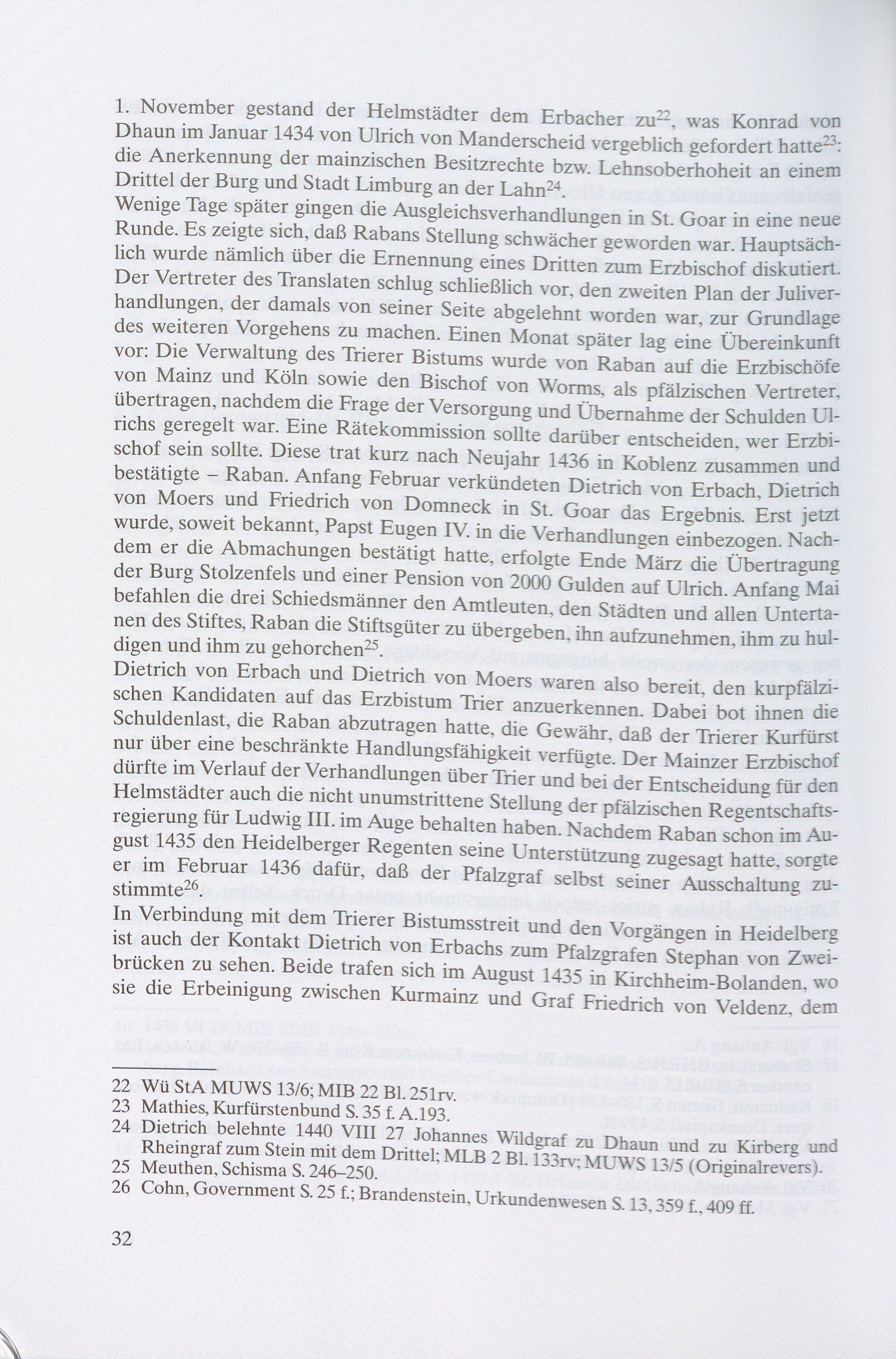 1. November gestand der Helmstädter dem Erbacher zu$^{22}$, was Konrad von Dhaun im Januar 1434 von Ulrich von Manderscheid vergeblich gefordert hatte$^{23}$: die Anerkennung der mainzischen Besitzrechte bzw. Lehnsoberhoheit an einem Drittel der Burg und Stadt Limburg an der Lahn$^{24}$.
Wenige Tage später gingen die Ausgleichsverhandlungen in St. Goar in eine neue Runde. Es zeigte sich, daß Rabans Stellung schwächer geworden war. Hauptsächlich wurde nämlich über die Ernennung eines Dritten zum Erzbischof diskutiert. Der Vertreter des Translaten schlug schließlich vor, den zweiten Plan der Juliverhandlungen, der damals von seiner Seite abgelehnt worden war, zur Grundlage des weiteren Vorgehens zu machen. Einen Monat später lag eine Übereinkunft vor: Die Verwaltung des Trierer Bistums wurde von Raban auf die Erzbischöfe von Mainz und Köln sowie den Bischof von Worms, als pfälzischen Vertreter, übertragen, nachdem die Frage der Versorgung und Übernahme der Schulden Ulrichs geregelt war. Eine Rätekommission sollte darüber entscheiden, wer Erzbischof sein sollte. Diese trat kurz nach Neujahr 1436 in Koblenz zusammen und bestätigte – Raban. Anfang Februar verkündeten Dietrich von Erbach, Dietrich von Moers und Friedrich von Domneck in St. Goar das Ergebnis. Erst jetzt wurde, soweit bekannt, Papst Eugen IV. in die Verhandlungen einbezogen. Nachdem er die Abmachungen bestätigt hatte, erfolgte Ende März die Übertragung der Burg Stolzenfels und einer Pension von 2000 Gulden auf Ulrich. Anfang Mai befahlen die drei Schiedsmänner den Amtleuten, den Städten und allen Untertanen des Stiftes, Raban die Stiftsgüter zu übergeben, ihn aufzunehmen, ihm zu huldigen und ihm zu gehorchen$^{25}$.
Dietrich von Erbach und Dietrich von Moers waren also bereit, den kurpfälzischen Kandidaten auf das Erzbistum Trier anzuerkennen. Dabei bot ihnen die Schuldenlast, die Raban abzutragen hatte, die Gewähr, daß der Trierer Kurfürst nur über eine beschränkte Handlungsfähigkeit verfügte. Der Mainzer Erzbischof dürfte im Verlauf der Verhandlungen über Trier und bei der Entscheidung für den Helmstädter auch die nicht unumstrittene Stellung der pfälzischen Regentschaftsregierung für Ludwig III. im Auge behalten haben. Nachdem Raban schon im August 1435 den Heidelberger Regenten seine Unterstützung zugesagt hatte, sorgte er im Februar 1436 dafür, daß der Pfalzgraf selbst seiner Ausschaltung zustimmte$^{26}$.
In Verbindung mit dem Trierer Bistumsstreit und den Vorgängen in Heidelberg ist auch der Kontakt Dietrich von Erbachs zum Pfalzgrafen Stephan von Zweibrücken zu sehen. Beide trafen sich im August 1435 in Kirchheim-Bolanden, wo sie die Erbeinigung zwischen Kurmainz und Graf Friedrich von Veldenz, dem

22 Wü StA MUWS 13/6; MIB 22 Bl. 251rv.
23 Mathies, Kurfürstenbund S. 35 f. A.193.
24 Dietrich belehnte 1440 VIII 27 Johannes Wildgraf zu Dhaun und zu Kirberg und Rheingraf zum Stein mit dem Drittel; MLB 2 Bl. 133rv; MUWS 13/5 (Originalrevers).
25 Meuthen, Schisma S. 246–250.
26 Cohn, Government S. 25 f.; Brandenstein, Urkundenwesen S. 13, 359 f., 409 ff.

32